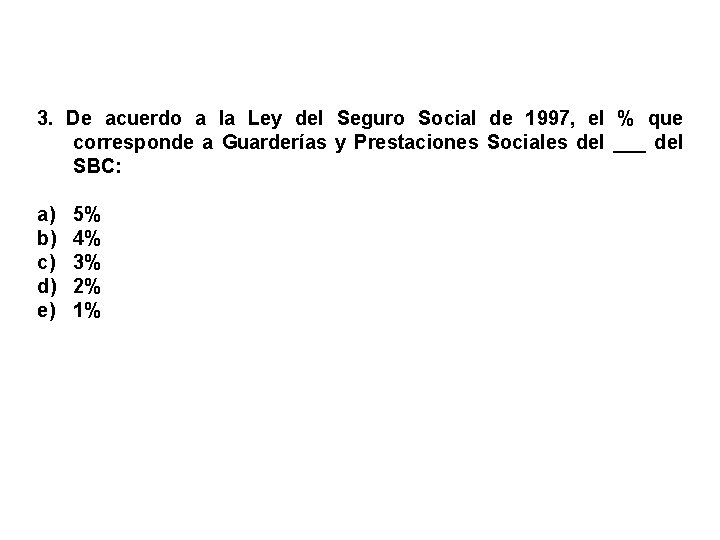 3. De acuerdo a la Ley del Seguro Social de 1997, el % que corresponde a Guarderías y Prestaciones Sociales del ___ del SBC:

a) 5%
b) 4%
c) 3%
d) 2%
e) 1%